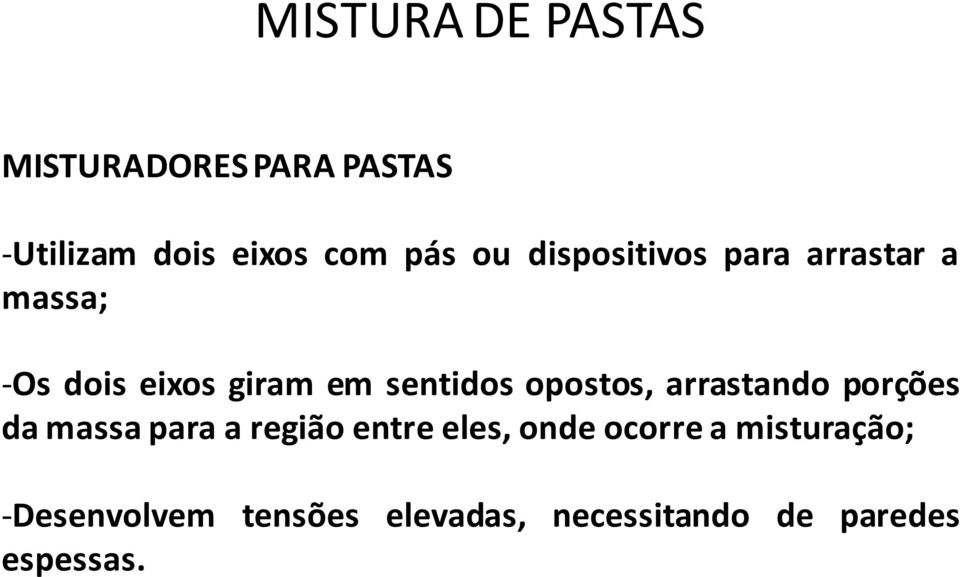 MISTURA DE PASTAS

MISTURADORES PARA PASTAS

-Utilizam dois eixos com pás ou dispositivos para arrastar a massa;

-Os dois eixos giram em sentidos opostos, arrastando porções da massa para a região entre eles, onde ocorre a misturação;

-Desenvolvem tensões elevadas, necessitando de paredes espessas.